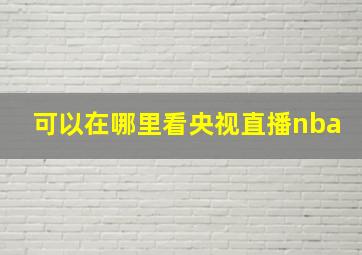 可以在哪里看央视直播nba